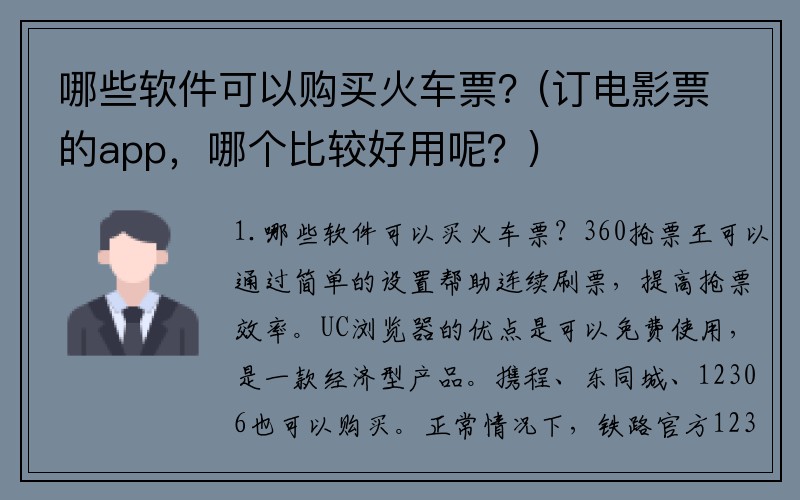 哪些软件可以购买火车票?（订电影票的app，哪个比较好用呢？）

1.哪些软件可以买火车票？360抢票王可以通过简单的设置帮助连续刷票，提高抢票效率。UC浏览器的优点是可以免费使用，是一款经济型产品。携程、东同城、12306也可以购买。正常情况下，铁路官方123